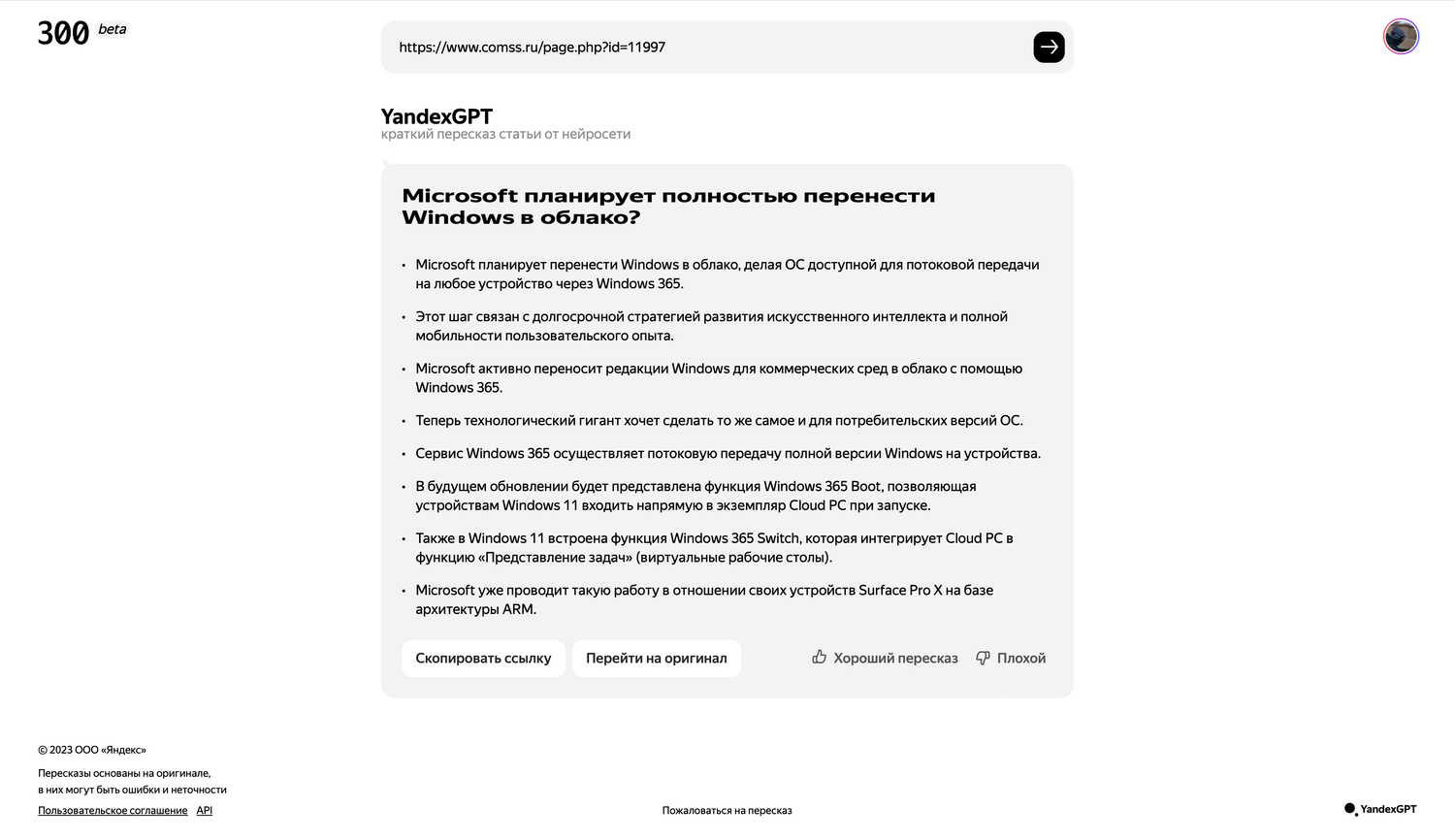 300 beta

https://www.comss.ru/page.php?id=11997

YandexGPT
краткий пересказ статьи от нейросети

Microsoft планирует полностью перенести Windows в облако?

• Microsoft планирует перенести Windows в облако, делая ОС доступной для потоковой передачи на любое устройство через Windows 365.

• Этот шаг связан с долгосрочной стратегией развития искусственного интеллекта и полной мобильности пользовательского опыта.

• Microsoft активно переносит редакции Windows для коммерческих сред в облако с помощью Windows 365.

• Теперь технологический гигант хочет сделать то же самое и для потребительских версий ОС.

• Сервис Windows 365 осуществляет потоковую передачу полной версии Windows на устройства.

• В будущем обновлении будет представлена функция Windows 365 Boot, позволяющая устройствам Windows 11 входить напрямую в экземпляр Cloud PC при запуске.

• Также в Windows 11 встроена функция Windows 365 Switch, которая интегрирует Cloud PC в функцию «Представление задач» (виртуальные рабочие столы).

• Microsoft уже проводит такую работу в отношении своих устройств Surface Pro X на базе архитектуры ARM.

Скопировать ссылку Перейти на оригинал Хороший пересказ Плохой

© 2023 ООО «Яндекс»

Пересказы основаны на оригинале, в них могут быть ошибки и неточности

Пользовательское соглашение API

Пожаловаться на пересказ

YandexGPT